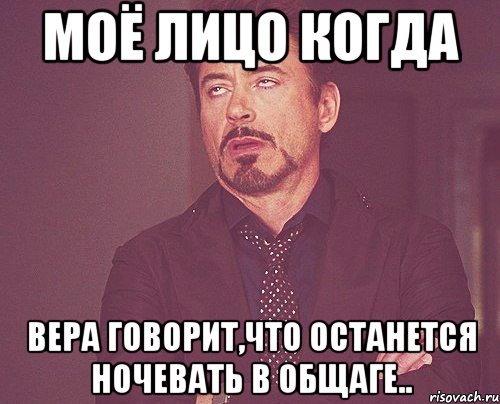 МОЁ ЛИЦО КОГДА

ВЕРА ГОВОРИТ,ЧТО ОСТАНЕТСЯ НОЧЕВАТЬ В ОБЩАГЕ..

risovach.ru